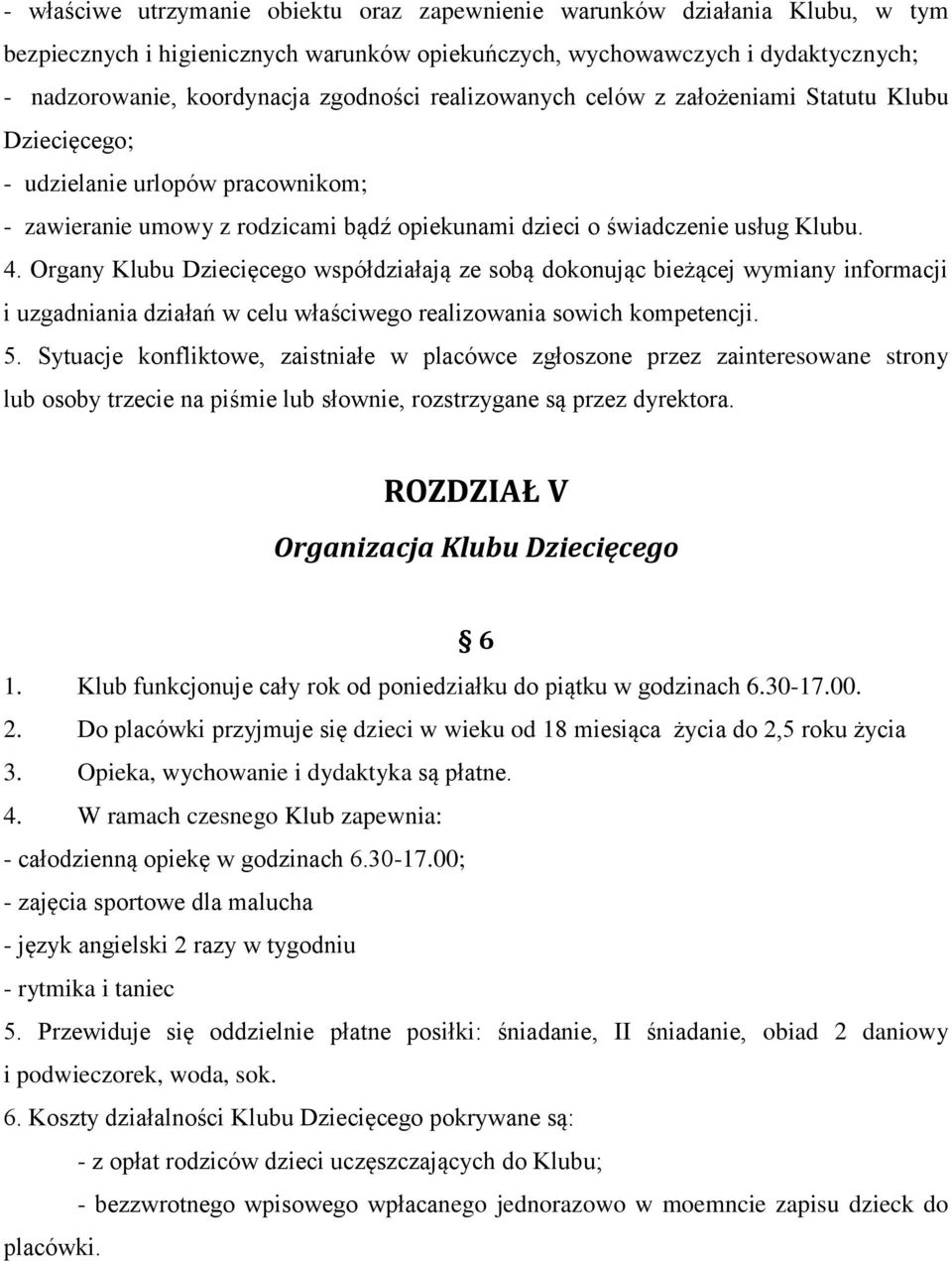 - właściwe utrzymanie obiektu oraz zapewnienie warunków działania Klubu, w tym bezpiecznych i higienicznych warunków opiekuńczych, wychowawczych i dydaktycznych;
- nadzorowanie, koordynacja zgodności realizowanych celów z założeniami Statutu Klubu Dziecięcego;
- udzielanie urlopów pracownikom;
- zawieranie umowy z rodzicami bądź opiekunami dzieci o świadczenie usług Klubu.
4. Organy Klubu Dziecięcego współdziałają ze sobą dokonując bieżącej wymiany informacji i uzgadniania działań w celu właściwego realizowania sowich kompetencji.
5. Sytuacje konfliktowe, zaistniałe w placówce zgłoszone przez zainteresowane strony lub osoby trzecie na piśmie lub słownie, rozstrzygane są przez dyrektora.

ROZDZIAŁ V
Organizacja Klubu Dziecięcego

§ 6
1. Klub funkcjonuje cały rok od poniedziałku do piątku w godzinach 6.30-17.00.
2. Do placówki przyjmuje się dzieci w wieku od 18 miesiąca życia do 2,5 roku życia
3. Opieka, wychowanie i dydaktyka są płatne.
4. W ramach czesnego Klub zapewnia:
- całodzienną opiekę w godzinach 6.30-17.00;
- zajęcia sportowe dla malucha
- język angielski 2 razy w tygodniu
- rytmika i taniec
5. Przewiduje się oddzielnie płatne posiłki: śniadanie, II śniadanie, obiad 2 daniowy i podwieczorek, woda, sok.
6. Koszty działalności Klubu Dziecięcego pokrywane są:
- z opłat rodziców dzieci uczęszczających do Klubu;
- bezzwrotnego wpisowego wpłacanego jednorazowo w moemncie zapisu dzieck do placówki.